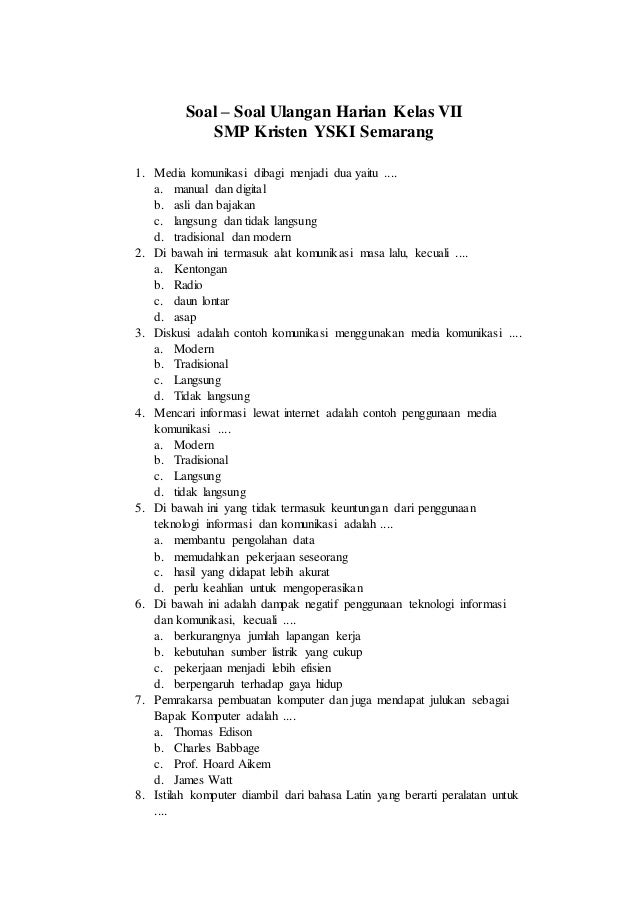 Soal – Soal Ulangan Harian Kelas VII
SMP Kristen YSKI Semarang

1. Media komunikasi dibagi menjadi dua yaitu ....
a. manual dan digital
b. asli dan bajakan
c. langsung dan tidak langsung
d. tradisional dan modern
2. Di bawah ini termasuk alat komunikasi masa lalu, kecuali ....
a. Kentongan
b. Radio
c. daun lontar
d. asap
3. Diskusi adalah contoh komunikasi menggunakan media komunikasi ....
a. Modern
b. Tradisional
c. Langsung
d. Tidak langsung
4. Mencari informasi lewat internet adalah contoh penggunaan media komunikasi ....
a. Modern
b. Tradisional
c. Langsung
d. tidak langsung
5. Di bawah ini yang tidak termasuk keuntungan dari penggunaan teknologi informasi dan komunikasi adalah ....
a. membantu pengolahan data
b. memudahkan pekerjaan seseorang
c. hasil yang didapat lebih akurat
d. perlu keahlian untuk mengoperasikan
6. Di bawah ini adalah dampak negatif penggunaan teknologi informasi dan komunikasi, kecuali ....
a. berkurangnya jumlah lapangan kerja
b. kebutuhan sumber listrik yang cukup
c. pekerjaan menjadi lebih efisien
d. berpengaruh terhadap gaya hidup
7. Pemrakarsa pembuatan komputer dan juga mendapat julukan sebagai Bapak Komputer adalah ....
a. Thomas Edison
b. Charles Babbage
c. Prof. Hoard Aikem
d. James Watt
8. Istilah komputer diambil dari bahasa Latin yang berarti peralatan untuk ....